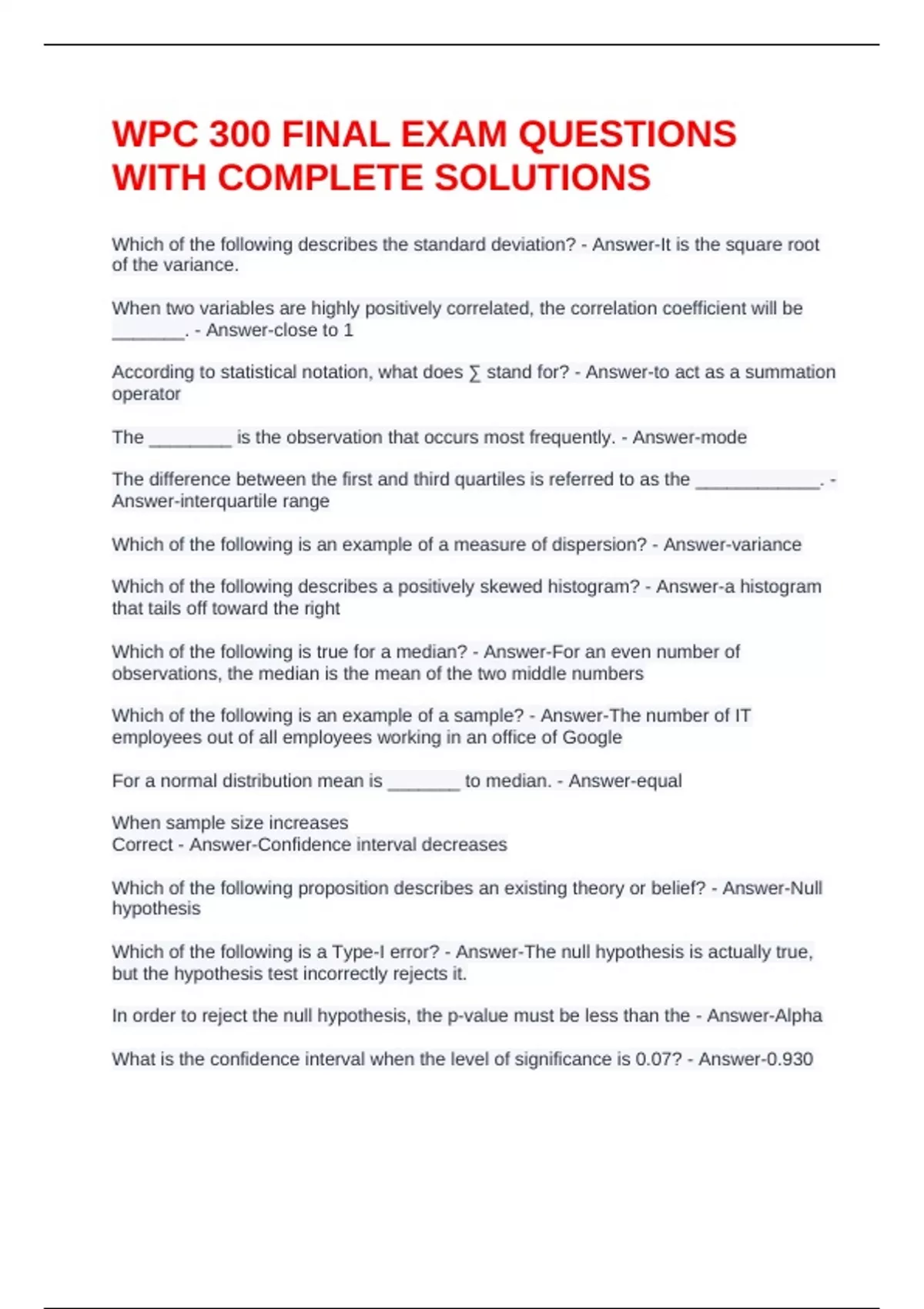 WPC 300 FINAL EXAM QUESTIONS WITH COMPLETE SOLUTIONS

Which of the following describes the standard deviation? - Answer-It is the square root of the variance.

When two variables are highly positively correlated, the correlation coefficient will be _______. - Answer-close to 1

According to statistical notation, what does $\sum$ stand for? - Answer-to act as a summation operator

The ________ is the observation that occurs most frequently. - Answer-mode

The difference between the first and third quartiles is referred to as the ____________. - Answer-interquartile range

Which of the following is an example of a measure of dispersion? - Answer-variance

Which of the following describes a positively skewed histogram? - Answer-a histogram that tails off toward the right

Which of the following is true for a median? - Answer-For an even number of observations, the median is the mean of the two middle numbers

Which of the following is an example of a sample? - Answer-The number of IT employees out of all employees working in an office of Google

For a normal distribution mean is _______ to median. - Answer-equal

When sample size increases
Correct - Answer-Confidence interval decreases

Which of the following proposition describes an existing theory or belief? - Answer-Null hypothesis

Which of the following is a Type-I error? - Answer-The null hypothesis is actually true, but the hypothesis test incorrectly rejects it.

In order to reject the null hypothesis, the p-value must be less than the - Answer-Alpha

What is the confidence interval when the level of significance is 0.07? - Answer-0.930